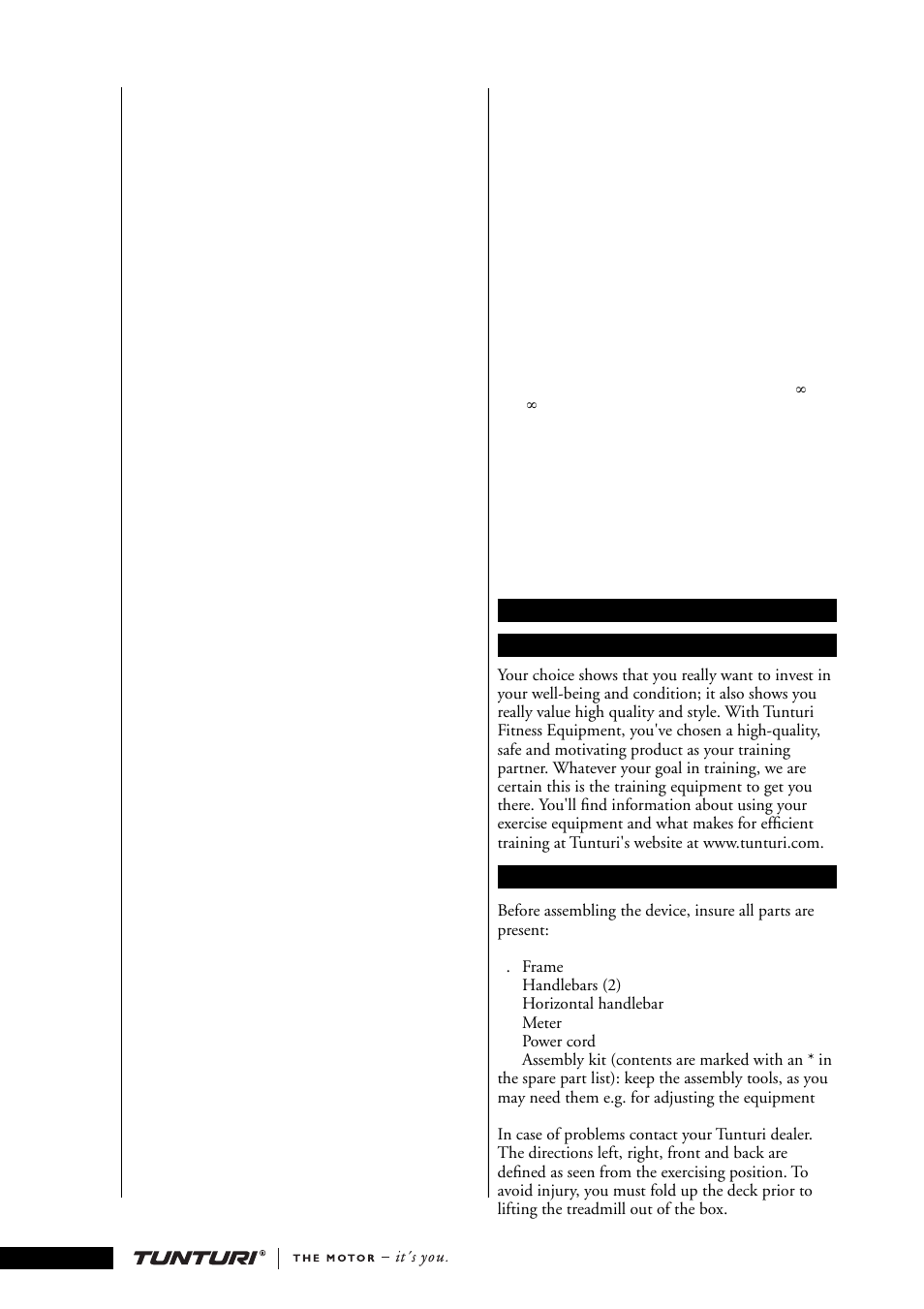 ∞
∞

Your choice shows that you really want to invest in your well-being and condition; it also shows you really value high quality and style. With Tunturi Fitness Equipment, you've chosen a high-quality, safe and motivating product as your training partner. Whatever your goal in training, we are certain this is the training equipment to get you there. You'll find information about using your exercise equipment and what makes for efficient training at Tunturi's website at www.tunturi.com.

Before assembling the device, insure all parts are present:

. Frame
Handlebars (2)
Horizontal handlebar
Meter
Power cord
Assembly kit (contents are marked with an * in the spare part list): keep the assembly tools, as you may need them e.g. for adjusting the equipment

In case of problems contact your Tunturi dealer. The directions left, right, front and back are defined as seen from the exercising position. To avoid injury, you must fold up the deck prior to lifting the treadmill out of the box.

TUNTURI® THE MOTOR – it's you.